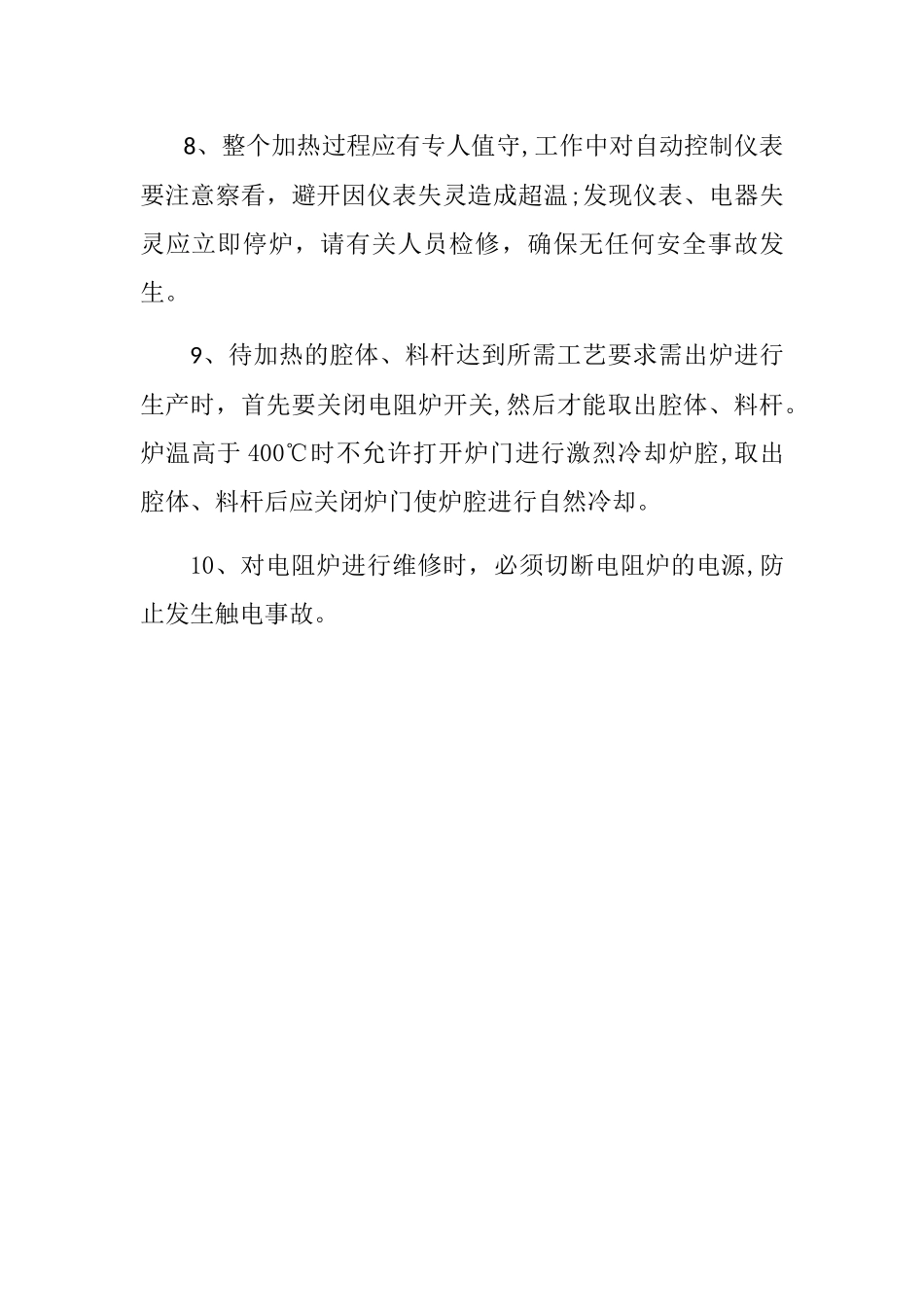 8、整个加热过程应有专人值守,工作中对自动控制仪表要注意察看，避开因仪表失灵造成超温;发现仪表、电器失灵应立即停炉，请有关人员检修，确保无任何安全事故发生。

9、待加热的腔体、料杆达到所需工艺要求需出炉进行生产时，首先要关闭电阻炉开关,然后才能取出腔体、料杆。炉温高于 400℃时不允许打开炉门进行激烈冷却炉腔,取出腔体、料杆后应关闭炉门使炉腔进行自然冷却。

10、对电阻炉进行维修时，必须切断电阻炉的电源,防止发生触电事故。